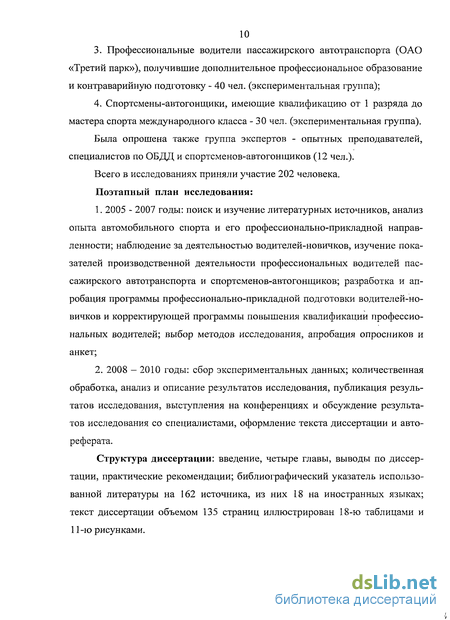 10

3. Профессиональные водители пассажирского автотранспорта (ОАО «Третий парк»), получившие дополнительное профессиональное образование и контраварийную подготовку - 40 чел. (экспериментальная группа);

4. Спортсмены-автогонщики, имеющие квалификацию от 1 разряда до мастера спорта международного класса - 30 чел. (экспериментальная группа).

Была опрошена также группа экспертов - опытных преподавателей, специалистов по ОБДД и спортсменов-автогонщиков (12 чел.).

Всего в исследованиях приняли участие 202 человека.

Поэтапный план исследования:

1. 2005 - 2007 годы: поиск и изучение литературных источников, анализ опыта автомобильного спорта и его профессионально-прикладной направленности; наблюдение за деятельностью водителей-новичков, изучение показателей производственной деятельности профессиональных водителей пассажирского автотранспорта и спортсменов-автогонщиков; разработка и апробация программы профессионально-прикладной подготовки водителей-новичков и корректирующей программы повышения квалификации профессиональных водителей; выбор методов исследования, апробация опросников и анкет;

2. 2008 – 2010 годы: сбор экспериментальных данных; количественная обработка, анализ и описание результатов исследования, публикация результатов исследования, выступления на конференциях и обсуждение результатов исследования со специалистами, оформление текста диссертации и автореферата.

Структура диссертации: введение, четыре главы, выводы по диссертации, практические рекомендации; библиографический указатель использованной литературы на 162 источника, из них 18 на иностранных языках; текст диссертации объемом 135 страниц иллюстрирован 18-ю таблицами и 11-ю рисунками.

dsLib.net
библиотека диссертаций